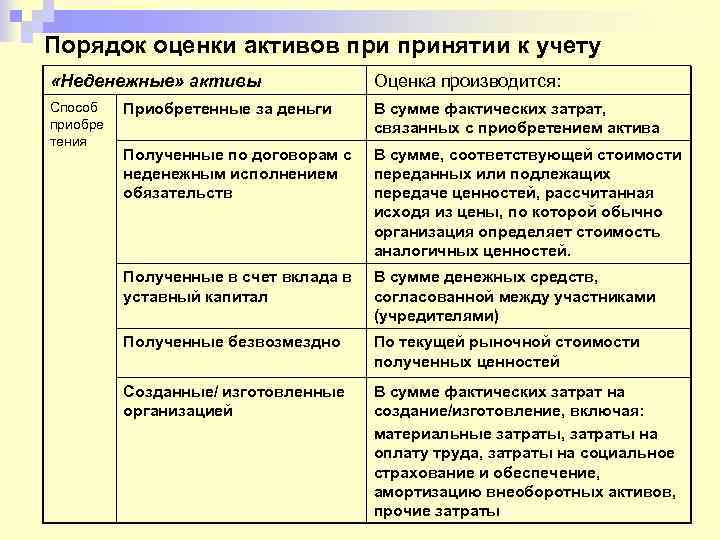 Порядок оценки активов при принятии к учету

| «Неденежные» активы | | Оценка производится: |
|---|---|---|
| Способ приобретения | Приобретенные за деньги | В сумме фактических затрат, связанных с приобретением актива |
| | Полученные по договорам с неденежным исполнением обязательств | В сумме, соответствующей стоимости переданных или подлежащих передаче ценностей, рассчитанная исходя из цены, по которой обычно организация определяет стоимость аналогичных ценностей. |
| | Полученные в счет вклада в уставный капитал | В сумме денежных средств, согласованной между участниками (учредителями) |
| | Полученные безвозмездно | По текущей рыночной стоимости полученных ценностей |
| | Созданные/ изготовленные организацией | В сумме фактических затрат на создание/изготовление, включая: материальные затраты, затраты на оплату труда, затраты на социальное страхование и обеспечение, амортизацию внеоборотных активов, прочие затраты |